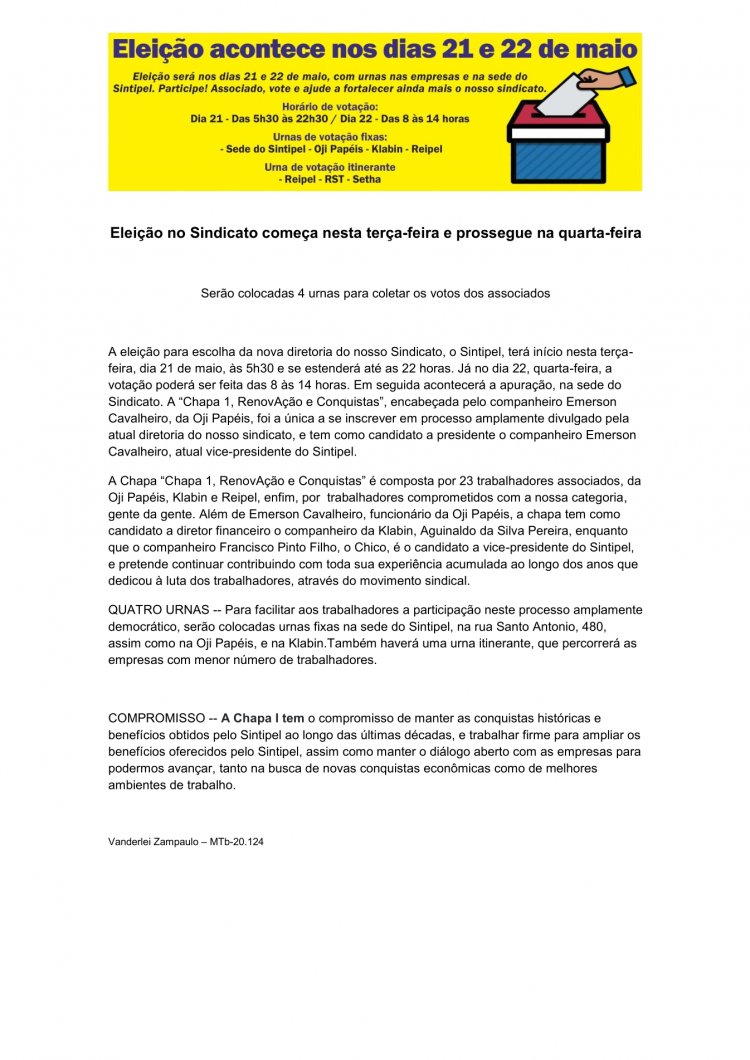 Eleição acontece nos dias 21 e 22 de maio

Eleição será nos dias 21 e 22 de maio, com urnas nas empresas e na sede do Sintipel. Participe! Associado, vote e ajude a fortalecer ainda mais o nosso sindicato.

Horário de votação:
Dia 21 - Das 5h30 às 22h30 / Dia 22 - Das 8 às 14 horas

Urnas de votação fixas:
- Sede do Sintipel - Oji Papéis - Klabin - Reipel

Urna de votação itinerante
- Reipel - RST - Setha

Eleição no Sindicato começa nesta terça-feira e prossegue na quarta-feira

Serão colocadas 4 urnas para coletar os votos dos associados

A eleição para escolha da nova diretoria do nosso Sindicato, o Sintipel, terá início nesta terça-feira, dia 21 de maio, às 5h30 e se estenderá até as 22 horas. Já no dia 22, quarta-feira, a votação poderá ser feita das 8 às 14 horas. Em seguida acontecerá a apuração, na sede do Sindicato. A "Chapa 1, RenovAção e Conquistas", encabeçada pelo companheiro Emerson Cavalheiro, da Oji Papéis, foi a única a se inscrever em processo amplamente divulgado pela atual diretoria do nosso sindicato, e tem como candidato a presidente o companheiro Emerson Cavalheiro, atual vice-presidente do Sintipel.

A Chapa "Chapa 1, RenovAção e Conquistas" é composta por 23 trabalhadores associados, da Oji Papéis, Klabin e Reipel, enfim, por trabalhadores comprometidos com a nossa categoria, gente da gente. Além de Emerson Cavalheiro, funcionário da Oji Papéis, a chapa tem como candidato a diretor financeiro o companheiro da Klabin, Aguinaldo da Silva Pereira, enquanto que o companheiro Francisco Pinto Filho, o Chico, é o candidato a vice-presidente do Sintipel, e pretende continuar contribuindo com toda sua experiência acumulada ao longo dos anos que dedicou à luta dos trabalhadores, através do movimento sindical.

QUATRO URNAS -- Para facilitar aos trabalhadores a participação neste processo amplamente democrático, serão colocadas urnas fixas na sede do Sintipel, na rua Santo Antonio, 480, assim como na Oji Papéis, e na Klabin.Também haverá uma urna itinerante, que percorrerá as empresas com menor número de trabalhadores.

COMPROMISSO -- A Chapa I tem o compromisso de manter as conquistas históricas e benefícios obtidos pelo Sintipel ao longo das últimas décadas, e trabalhar firme para ampliar os benefícios oferecidos pelo Sintipel, assim como manter o diálogo aberto com as empresas para podermos avançar, tanto na busca de novas conquistas econômicas como de melhores ambientes de trabalho.

Vanderlei Zampaulo – MTb-20.124